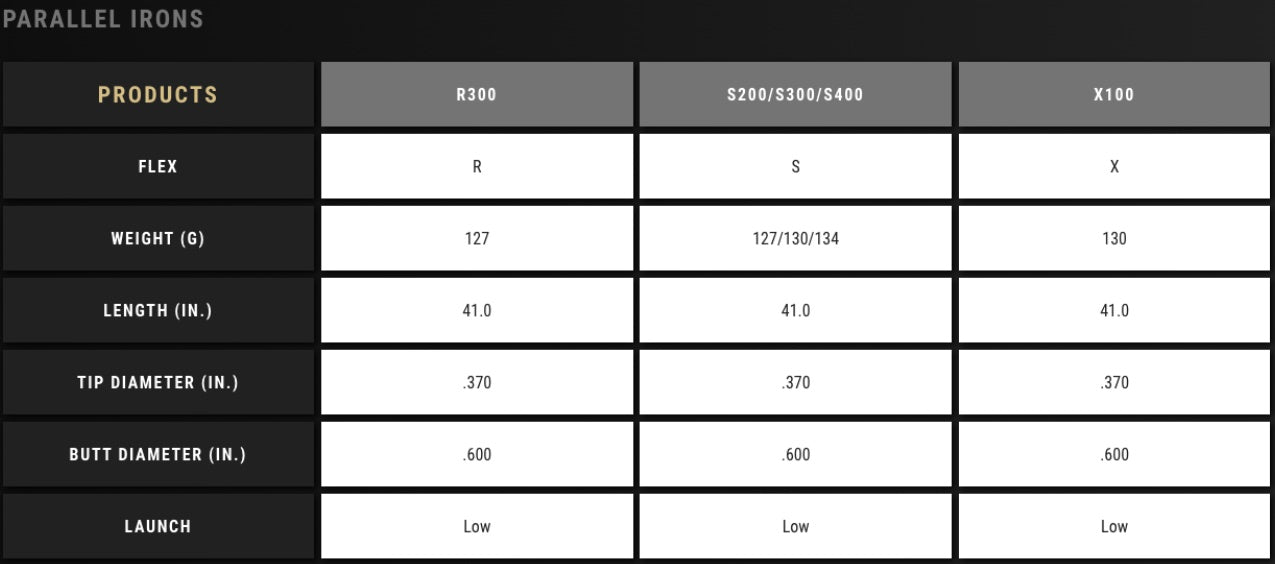 PARALLEL IRONS

| PRODUCTS | R300 | S200/S300/S400 | X100 |
|---|---|---|---|
| FLEX | R | S | X |
| WEIGHT (G) | 127 | 127/130/134 | 130 |
| LENGTH (IN.) | 41.0 | 41.0 | 41.0 |
| TIP DIAMETER (IN.) | .370 | .370 | .370 |
| BUTT DIAMETER (IN.) | .600 | .600 | .600 |
| LAUNCH | Low | Low | Low |